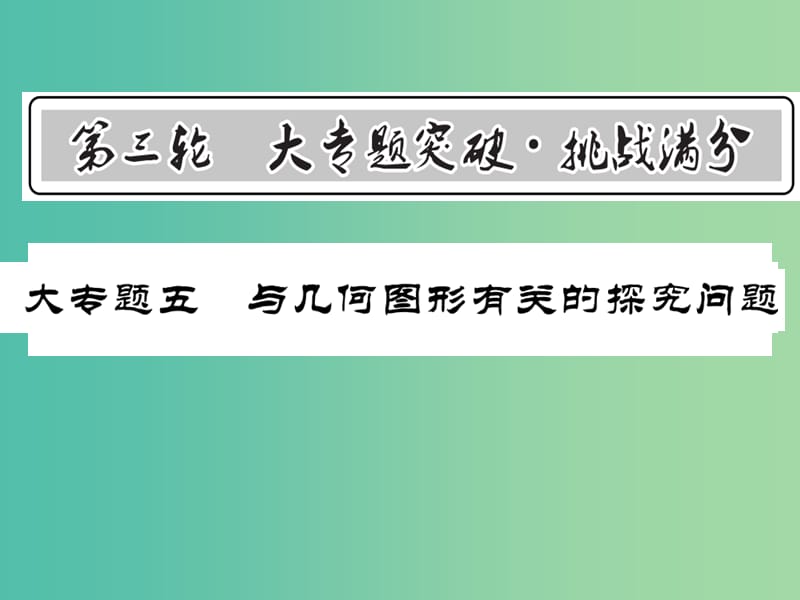 第三轮　大专题突破·挑战满分

大专题五　与几何图形有关的探究问题